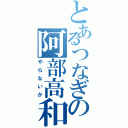 とあるつなぎの阿部高和
やらないか